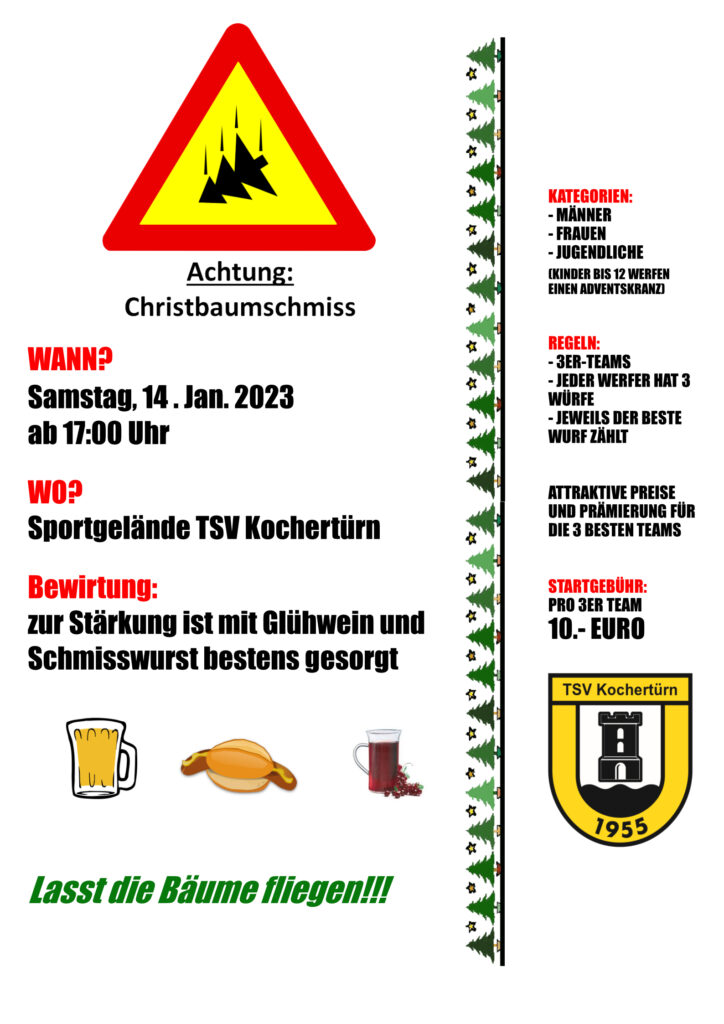 Achtung:
Christbaumschmiss

WANN?
Samstag, 14 . Jan. 2023
ab 17:00 Uhr

WO?
Sportgelände TSV Kochertürn

Bewirtung:
zur Stärkung ist mit Glühwein und Schmisswurst bestens gesorgt

Lasst die Bäume fliegen!!!

KATEGORIEN:
- MÄNNER
- FRAUEN
- JUGENDLICHE
(KINDER BIS 12 WERFEN EINEN ADVENTSKRANZ)

REGELN:
- 3ER-TEAMS
- JEDER WERFER HAT 3 WÜRFE
- JEWEILS DER BESTE WURF ZÄHLT

ATTRAKTIVE PREISE UND PRÄMIERUNG FÜR DIE 3 BESTEN TEAMS

STARTGEBÜHR:
PRO 3ER TEAM
10.- EURO

TSV Kochertürn
1955